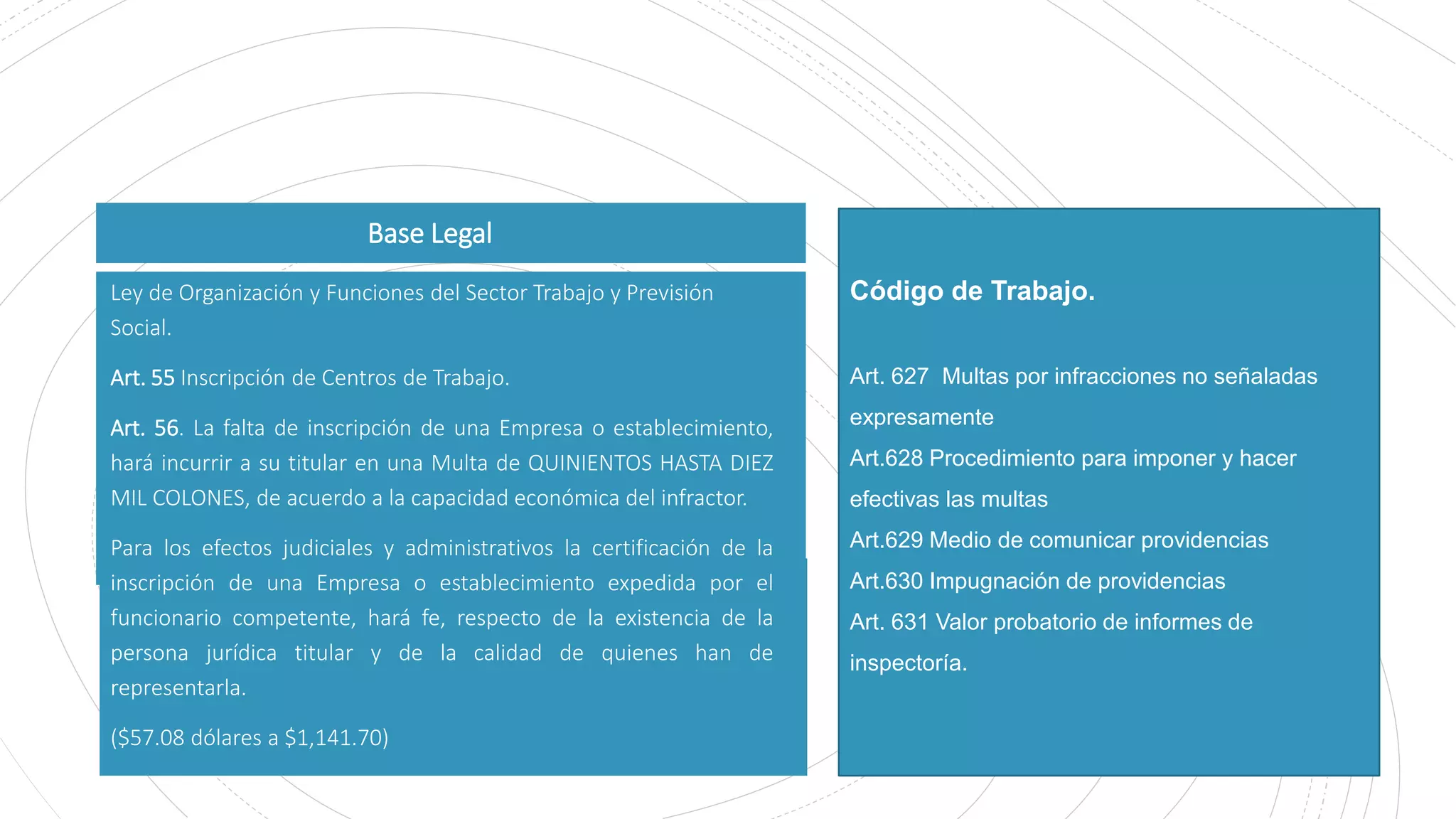 Base Legal

Ley de Organización y Funciones del Sector Trabajo y Previsión Social.

Art. 55 Inscripción de Centros de Trabajo.

Art. 56. La falta de inscripción de una Empresa o establecimiento, hará incurrir a su titular en una Multa de QUINIENTOS HASTA DIEZ MIL COLONES, de acuerdo a la capacidad económica del infractor.

Para los efectos judiciales y administrativos la certificación de la inscripción de una Empresa o establecimiento expedida por el funcionario competente, hará fe, respecto de la existencia de la persona jurídica titular y de la calidad de quienes han de representarla.

(\$57.08 dólares a \$1,141.70)

Código de Trabajo.

Art. 627 Multas por infracciones no señaladas expresamente

Art.628 Procedimiento para imponer y hacer efectivas las multas

Art.629 Medio de comunicar providencias

Art.630 Impugnación de providencias

Art. 631 Valor probatorio de informes de inspectoría.